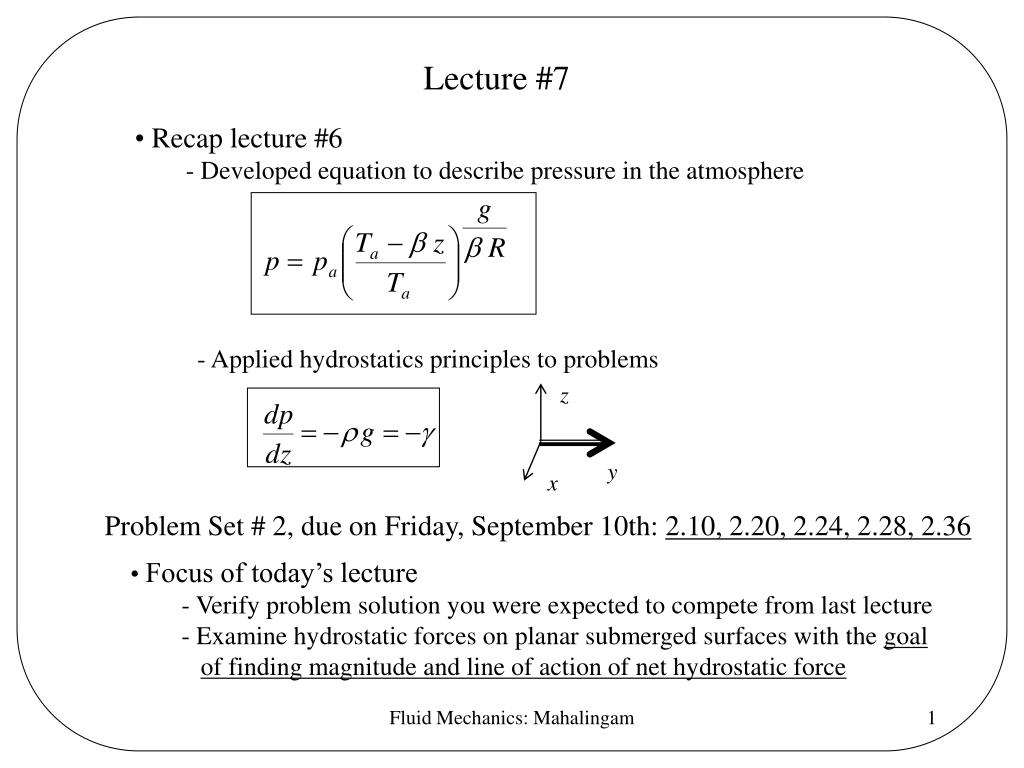 Lecture #7

• Recap lecture #6

- Developed equation to describe pressure in the atmosphere

$p = p_a \left( \frac{T_a - \beta z}{T_a} \right)^{\frac{g}{\beta R}}$

- Applied hydrostatics principles to problems

$\frac{dp}{dz} = -\rho g = -\gamma$

z

y

x

Problem Set # 2, due on Friday, September 10th: 2.10, 2.20, 2.24, 2.28, 2.36

• Focus of today's lecture

- Verify problem solution you were expected to compete from last lecture

- Examine hydrostatic forces on planar submerged surfaces with the goal of finding magnitude and line of action of net hydrostatic force

Fluid Mechanics: Mahalingam

1